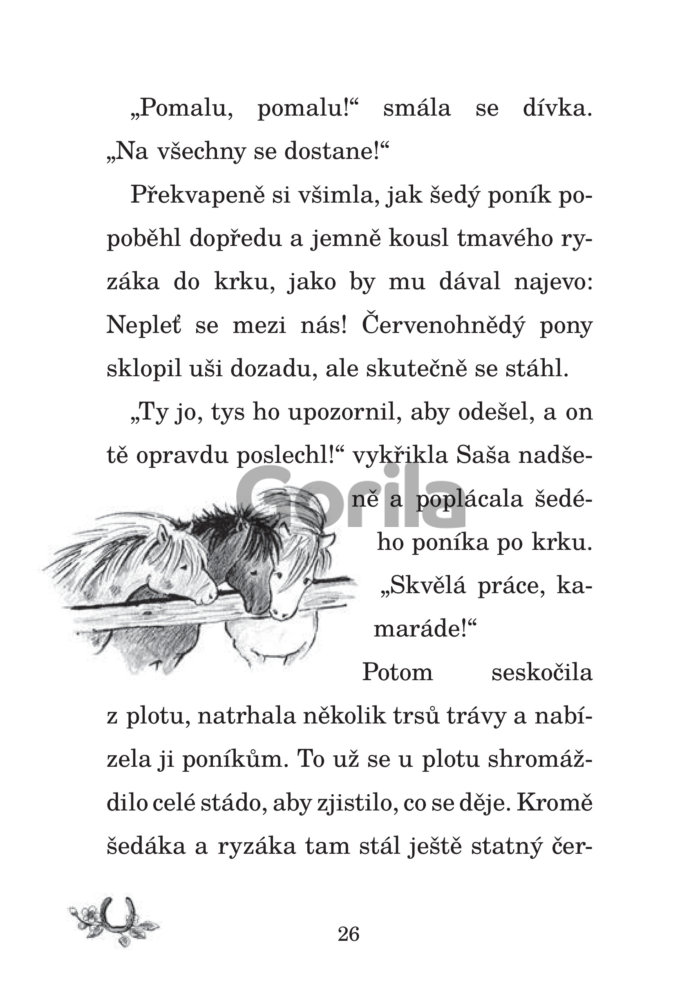 „Pomalu, pomalu!“ smála se dívka. „Na všechny se dostane!“

Překvapeně si všimla, jak šedý poník popoběhl dopředu a jemně kousl tmavého ryzáka do krku, jako by mu dával najevo: Nepleť se mezi nás! Červenohnědý pony sklopil uši dozadu, ale skutečně se stáhl.

„Ty jo, tys ho upozornil, aby odešel, a on tě opravdu poslechl!“ vykřikla Saša nadšeně a poplácala šedého poníka po krku. „Skvělá práce, kamaráde!“

Potom seskočila z plotu, natrhala několik trsů trávy a nabízela ji poníkům. To už se u plotu shromáždilo celé stádo, aby zjistilo, co se děje. Kromě šedáka a ryzáka tam stál ještě statný čer-

26

Gorila